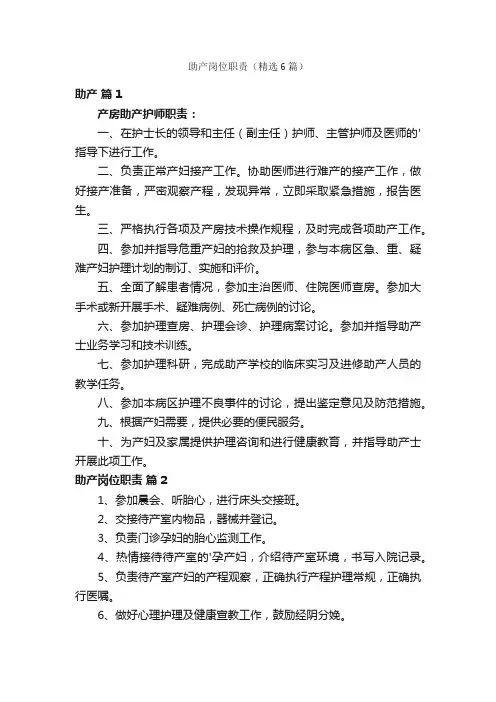 助产岗位职责（精选6篇）

助产 篇1

产房助产护师职责：

一、在护士长的领导和主任（副主任）护师、主管护师及医师的'指导下进行工作。

二、负责正常产妇接产工作。协助医师进行难产的接产工作，做好接产准备，严密观察产程，发现异常，立即采取紧急措施，报告医生。

三、严格执行各项及产房技术操作规程，及时完成各项助产工作。

四、参加并指导危重产妇的抢救及护理，参与本病区急、重、疑难产妇护理计划的制订、实施和评价。

五、全面了解患者情况，参加主治医师、住院医师查房。参加大手术或新开展手术、疑难病例、死亡病例的讨论。

六、参加护理查房、护理会诊、护理病案讨论。参加并指导助产士业务学习和技术训练。

七、参加护理科研，完成助产学校的临床实习及进修助产人员的教学任务。

八、参加本病区护理不良事件的讨论，提出鉴定意见及防范措施。

九、根据产妇需要，提供必要的便民服务。

十、为产妇及家属提供护理咨询和进行健康教育，并指导助产士开展此项工作。

助产岗位职责 篇2

1、参加晨会、听胎心，进行床头交接班。

2、交接待产室内物品，器械并登记。

3、负责门诊孕妇的胎心监测工作。

4、热情接待待产室的'孕产妇，介绍待产室环境，书写入院记录。

5、负责待产室产妇的产程观察，正确执行产程护理常规，正确执行医嘱。

6、做好心理护理及健康宣教工作，鼓励经阴分娩。